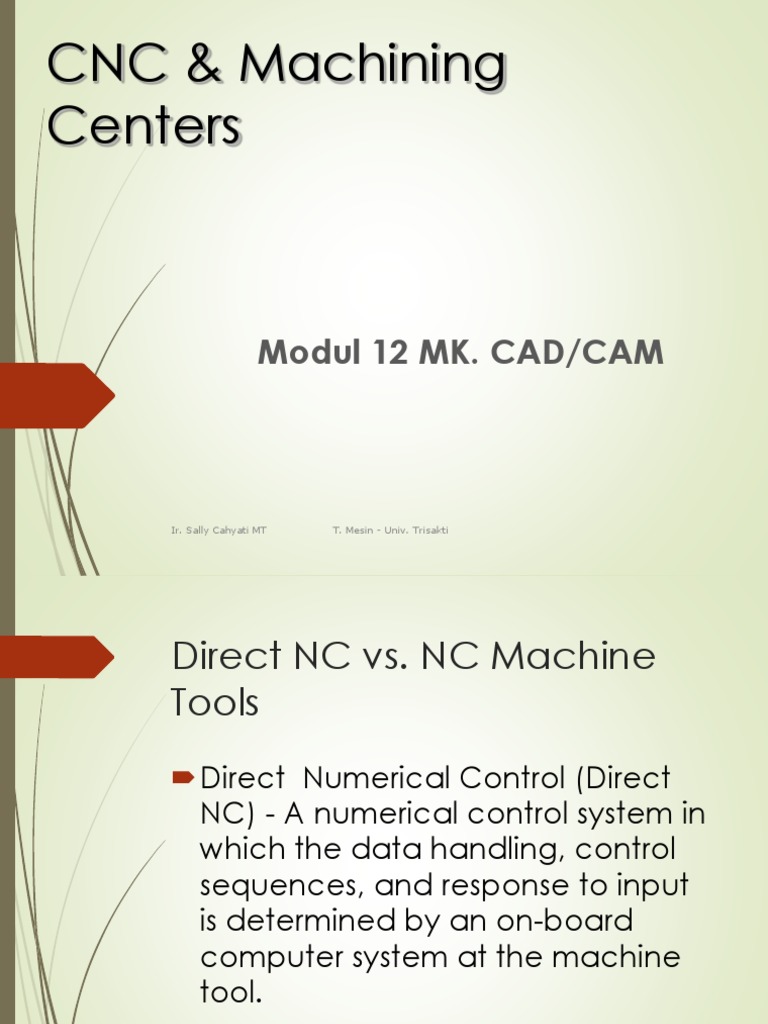 CNC & Machining Centers

Modul 12 MK. CAD/CAM

Ir. Sally Cahyati MT

T. Mesin - Univ. Trisakti

Direct NC vs. NC Machine Tools

Direct Numerical Control (Direct NC) - A numerical control system in which the data handling, control sequences, and response to input is determined by an on-board computer system at the machine tool.